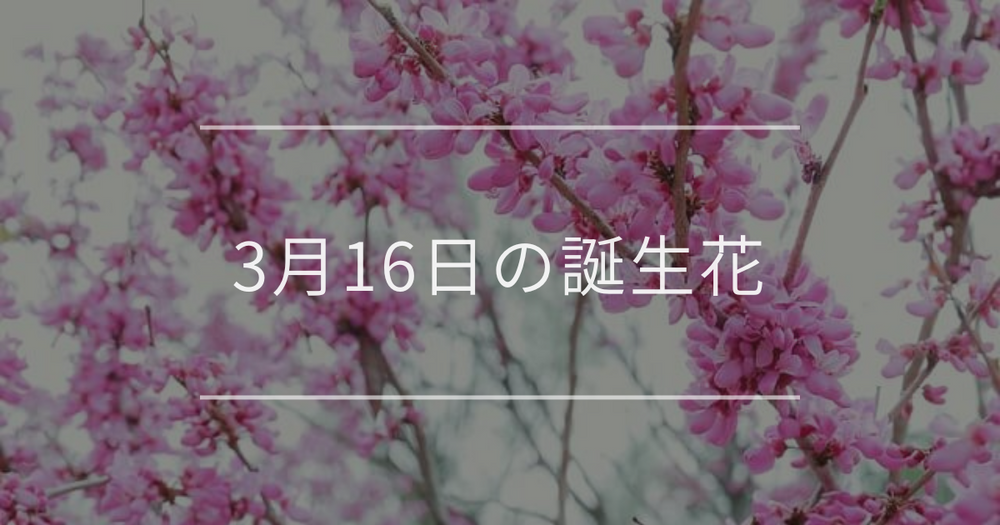 3月16日の誕生花